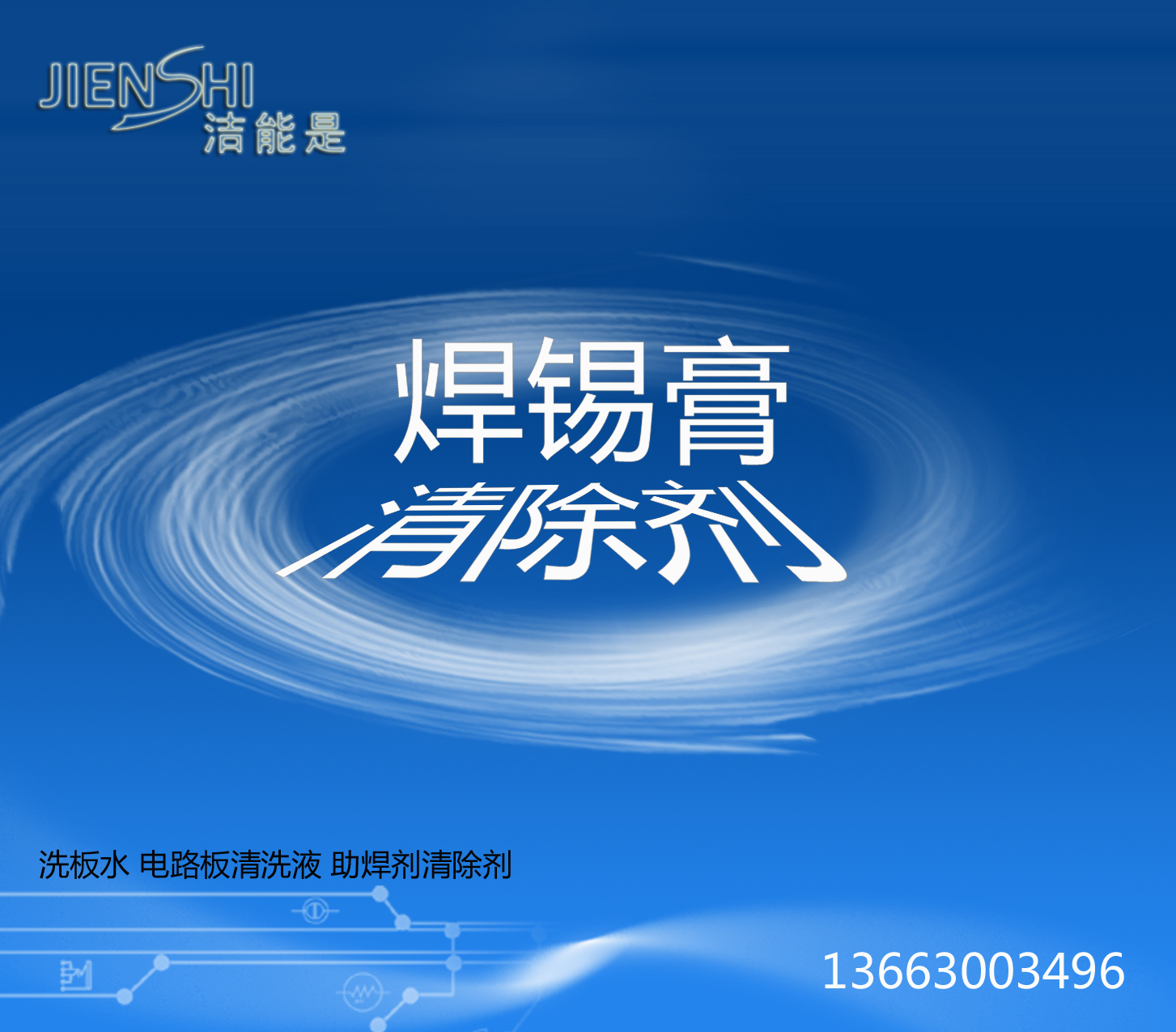 JIENSHI
洁能是

焊锡膏
清除剂

洗板水 电路板清洗液 助焊剂清除剂

13663003496